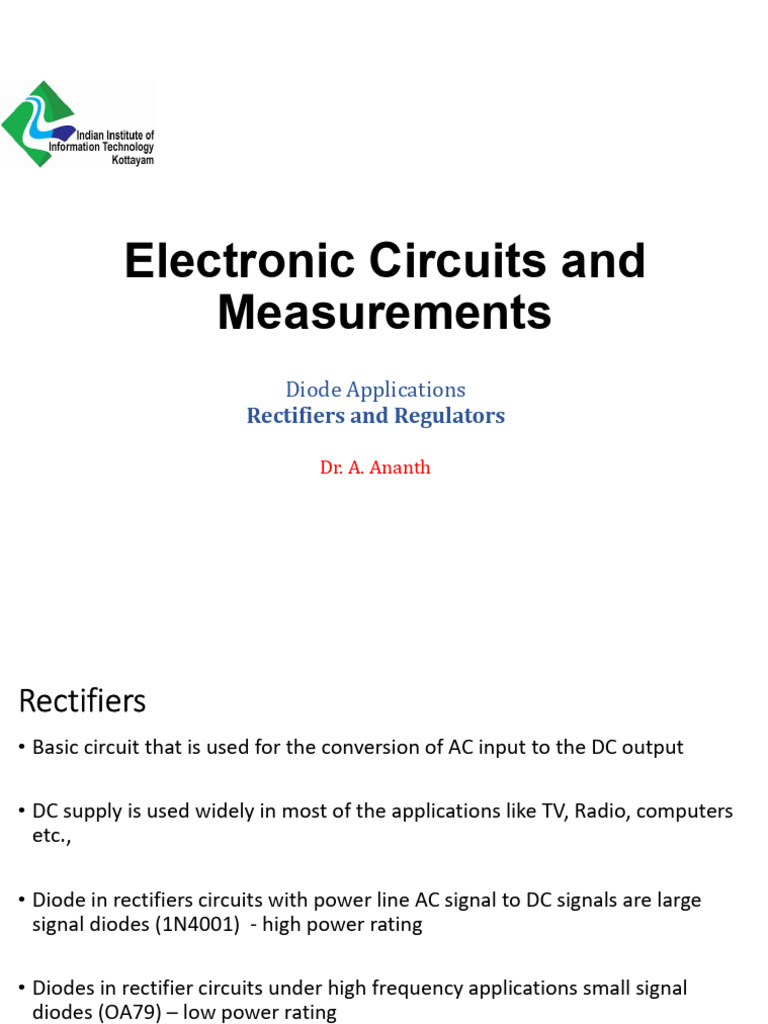 Indian Institute of Information Technology Kottayam

Electronic Circuits and Measurements

Diode Applications
Rectifiers and Regulators

Dr. A. Ananth

Rectifiers

• Basic circuit that is used for the conversion of AC input to the DC output

• DC supply is used widely in most of the applications like TV, Radio, computers etc.,

• Diode in rectifiers circuits with power line AC signal to DC signals are large signal diodes (1N4001) - high power rating

• Diodes in rectifier circuits under high frequency applications small signal diodes (OA79) – low power rating